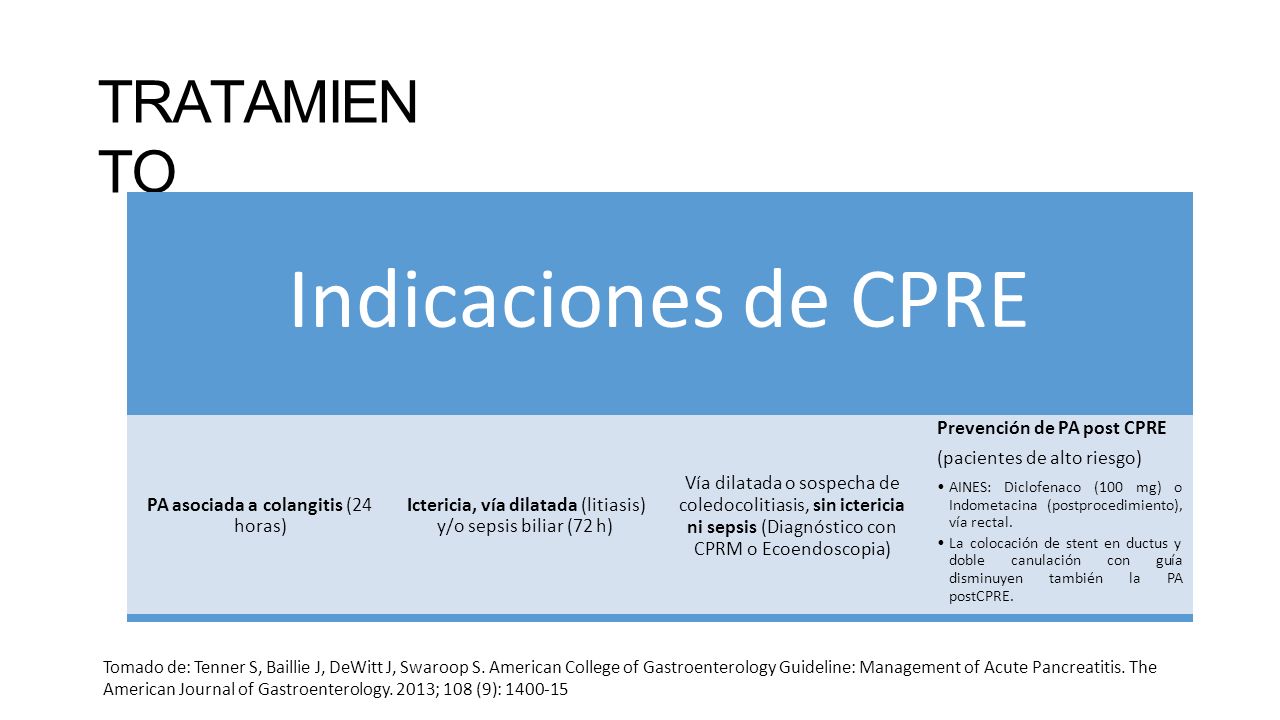 TRATAMIENTO

Indicaciones de CPRE

PA asociada a colangitis (24 horas)

Ictericia, vía dilatada (litiasis) y/o sepsis biliar (72 h)

Vía dilatada o sospecha de coledocolitiasis, sin ictericia ni sepsis (Diagnóstico con CPRM o Ecoendoscopia)

Prevención de PA post CPRE

(pacientes de alto riesgo)

• AINES: Diclofenaco (100 mg) o Indometacina (postprocedimiento), vía rectal.
• La colocación de stent en ductus y doble canulación con guía disminuyen también la PA postCPRE.

Tomado de: Tenner S, Baillie J, DeWitt J, Swaroop S. American College of Gastroenterology Guideline: Management of Acute Pancreatitis. The American Journal of Gastroenterology. 2013; 108 (9): 1400-15